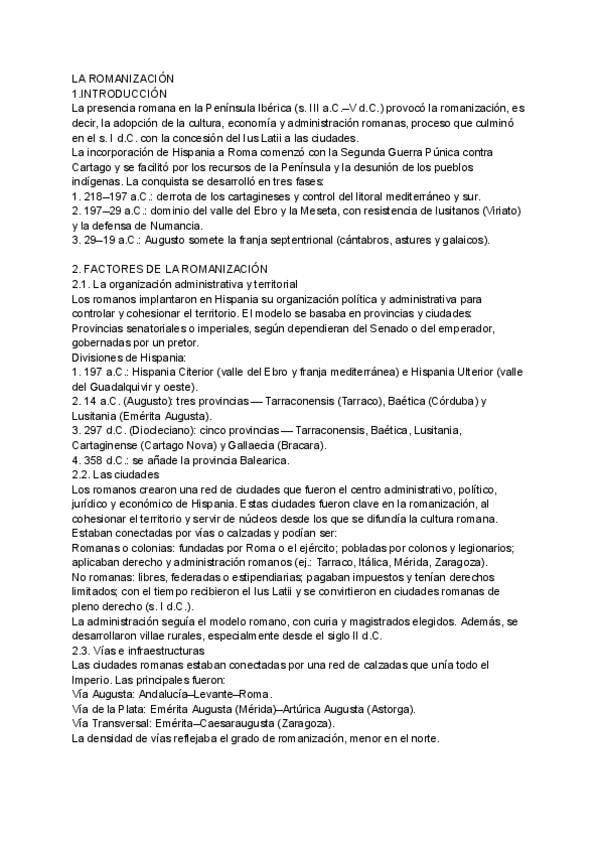 LA ROMANIZACIÓN
1.INTRODUCCIÓN
La presencia romana en la Península Ibérica (s. III a.C.–V d.C.) provocó la romanización, es decir, la adopción de la cultura, economía y administración romanas, proceso que culminó en el s. I d.C. con la concesión del Ius Latii a las ciudades.
La incorporación de Hispania a Roma comenzó con la Segunda Guerra Púnica contra Cartago y se facilitó por los recursos de la Península y la desunión de los pueblos indígenas. La conquista se desarrolló en tres fases:
1. 218–197 a.C.: derrota de los cartagineses y control del litoral mediterráneo y sur.
2. 197–29 a.C.: dominio del valle del Ebro y la Meseta, con resistencia de lusitanos (Viriato) y la defensa de Numancia.
3. 29–19 a.C.: Augusto somete la franja septentrional (cántabros, astures y galaicos).

2. FACTORES DE LA ROMANIZACIÓN
2.1. La organización administrativa y territorial
Los romanos implantaron en Hispania su organización política y administrativa para controlar y cohesionar el territorio. El modelo se basaba en provincias y ciudades:
Provincias senatoriales o imperiales, según dependieran del Senado o del emperador, gobernadas por un pretor.
Divisiones de Hispania:
1. 197 a.C.: Hispania Citerior (valle del Ebro y franja mediterránea) e Hispania Ulterior (valle del Guadalquivir y oeste).
2. 14 a.C. (Augusto): tres provincias — Tarraconensis (Tarraco), Baética (Córduba) y Lusitania (Emérita Augusta).
3. 297 d.C. (Diocleciano): cinco provincias — Tarraconensis, Baética, Lusitania, Cartaginense (Cartago Nova) y Gallaecia (Bracara).
4. 358 d.C.: se añade la provincia Balearica.
2.2. Las ciudades
Los romanos crearon una red de ciudades que fueron el centro administrativo, político, jurídico y económico de Hispania. Estas ciudades fueron clave en la romanización, al cohesionar el territorio y servir de núcleos desde los que se difundía la cultura romana. Estaban conectadas por vías o calzadas y podían ser:
Romanas o colonias: fundadas por Roma o el ejército; pobladas por colonos y legionarios; aplicaban derecho y administración romanos (ej.: Tarraco, Itálica, Mérida, Zaragoza).
No romanas: libres, federadas o estipendiarias; pagaban impuestos y tenían derechos limitados; con el tiempo recibieron el Ius Latii y se convirtieron en ciudades romanas de pleno derecho (s. I d.C.).
La administración seguía el modelo romano, con curia y magistrados elegidos. Además, se desarrollaron villae rurales, especialmente desde el siglo II d.C.
2.3. Vías e infraestructuras
Las ciudades romanas estaban conectadas por una red de calzadas que unía todo el Imperio. Las principales fueron:
Vía Augusta: Andalucía–Levante–Roma.
Vía de la Plata: Emérita Augusta (Mérida)–Artúrica Augusta (Astorga).
Vía Transversal: Emérita–Caesaraugusta (Zaragoza).
La densidad de vías reflejaba el grado de romanización, menor en el norte.